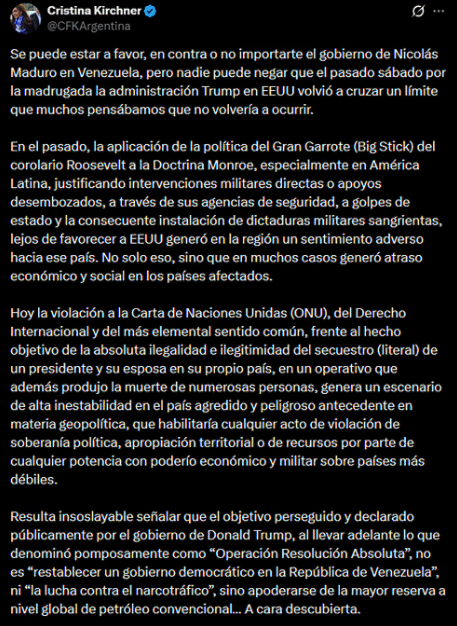 Cristina Kirchner
@CFKArgentina

Se puede estar a favor, en contra o no importarte el gobierno de Nicolás Maduro en Venezuela, pero nadie puede negar que el pasado sábado por la madrugada la administración Trump en EEUU volvió a cruzar un límite que muchos pensábamos que no volvería a ocurrir.

En el pasado, la aplicación de la política del Gran Garrote (Big Stick) del corolario Roosevelt a la Doctrina Monroe, especialmente en América Latina, justificando intervenciones militares directas o apoyos desembozados, a través de sus agencias de seguridad, a golpes de estado y la consecuente instalación de dictaduras militares sangrientas, lejos de favorecer a EEUU generó en la región un sentimiento adverso hacia ese país. No solo eso, sino que en muchos casos generó atraso económico y social en los países afectados.

Hoy la violación a la Carta de Naciones Unidas (ONU), del Derecho Internacional y del más elemental sentido común, frente al hecho objetivo de la absoluta ilegalidad e ilegitimidad del secuestro (literal) de un presidente y su esposa en su propio país, en un operativo que además produjo la muerte de numerosas personas, genera un escenario de alta inestabilidad en el país agredido y peligroso antecedente en materia geopolítica, que habilitaría cualquier acto de violación de soberanía política, apropiación territorial o de recursos por parte de cualquier potencia con poderío económico y militar sobre países más débiles.

Resulta insoslayable señalar que el objetivo perseguido y declarado públicamente por el gobierno de Donald Trump, al llevar adelante lo que denominó pomposamente como “Operación Resolución Absoluta”, no es “restablecer un gobierno democrático en la República de Venezuela”, ni “la lucha contra el narcotráfico”, sino apoderarse de la mayor reserva a nivel global de petróleo convencional... A cara descubierta.